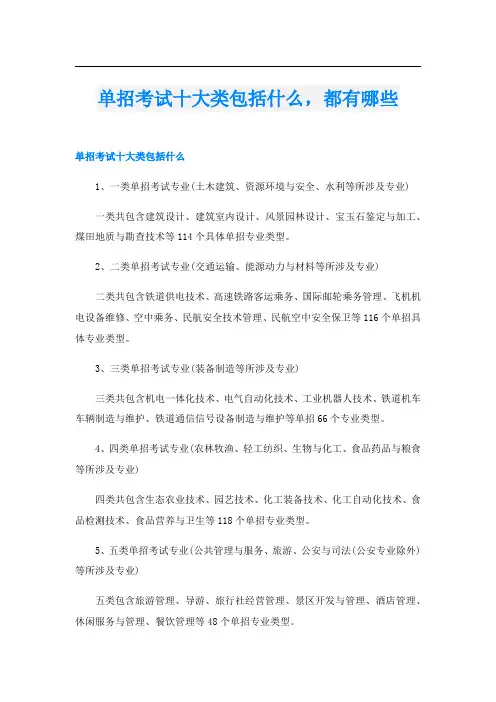 单招考试十大类包括什么，都有哪些

单招考试十大类包括什么

1、一类单招考试专业(土木建筑、资源环境与安全、水利等所涉及专业)

一类共包含建筑设计、建筑室内设计、风景园林设计、宝玉石鉴定与加工、煤田地质与勘查技术等114个具体单招专业类型。

2、二类单招考试专业(交通运输、能源动力与材料等所涉及专业)

二类共包含铁道供电技术、高速铁路客运乘务、国际邮轮乘务管理、飞机机电设备维修、空中乘务、民航安全技术管理、民航空中安全保卫等116个单招具体专业类型。

3、三类单招考试专业(装备制造等所涉及专业)

三类共包含机电一体化技术、电气自动化技术、工业机器人技术、铁道机车车辆制造与维护、铁道通信信号设备制造与维护等单招66个专业类型。

4、四类单招考试专业(农林牧渔、轻工纺织、生物与化工、食品药品与粮食等所涉及专业)

四类共包含生态农业技术、园艺技术、化工装备技术、化工自动化技术、食品检测技术、食品营养与卫生等118个单招专业类型。

5、五类单招考试专业(公共管理与服务、旅游、公安与司法(公安专业除外)等所涉及专业)

五类包含旅游管理、导游、旅行社经营管理、景区开发与管理、酒店管理、休闲服务与管理、餐饮管理等48个单招专业类型。